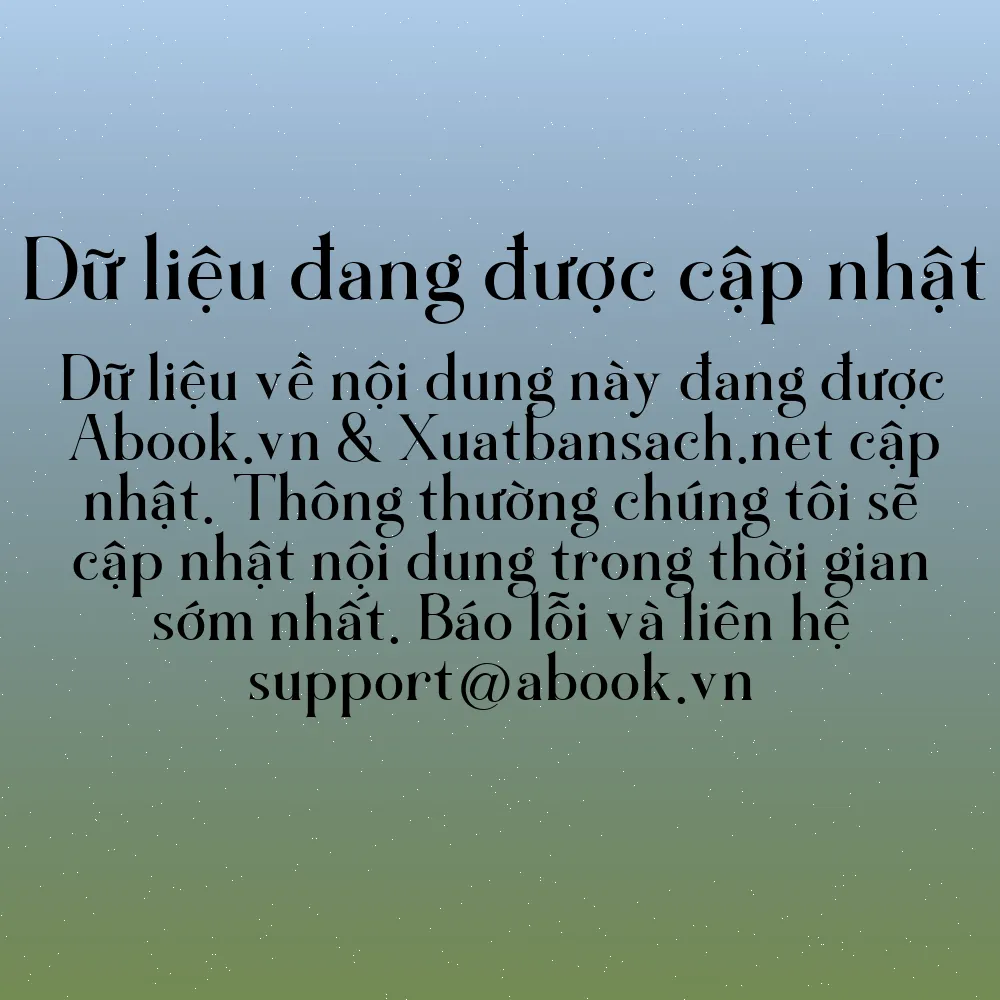 Dữ liệu đang được cập nhật

Dữ liệu về nội dung này đang được Abook.vn & Xuatbansach.net cập nhật. Thông thường chúng tôi sẽ cập nhật nội dung trong thời gian sớm nhất. Báo lỗi và liên hệ support@abook.vn